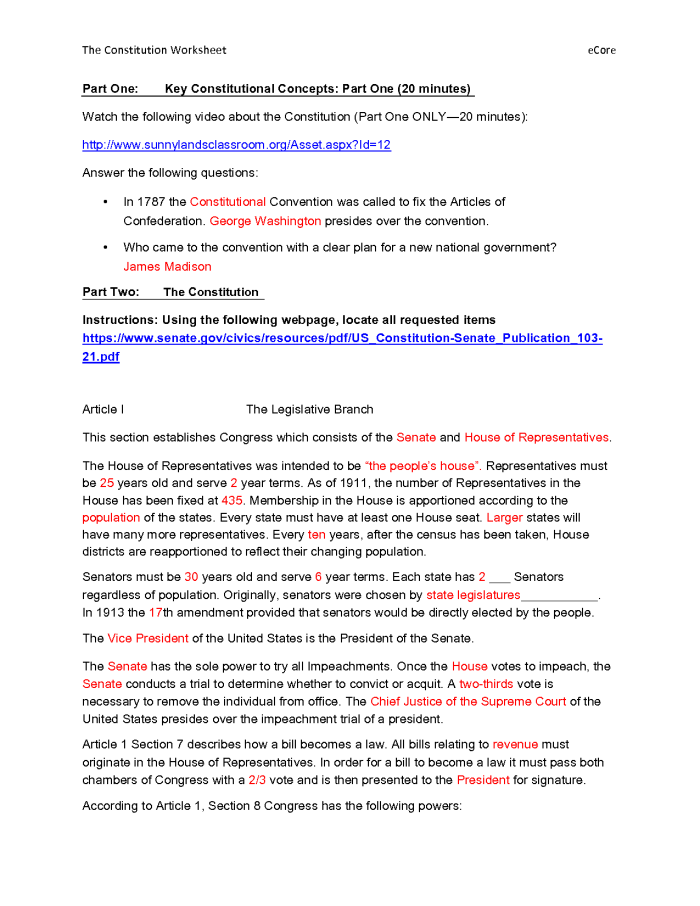 The Constitution Worksheet eCore

Part One: Key Constitutional Concepts: Part One (20 minutes)

Watch the following video about the Constitution (Part One ONLY—20 minutes):

http://www.sunnylandsclassroom.org/Asset.aspx?Id=12

Answer the following questions:

• In 1787 the Constitutional Convention was called to fix the Articles of Confederation. George Washington presides over the convention.

• Who came to the convention with a clear plan for a new national government? James Madison

Part Two: The Constitution

Instructions: Using the following webpage, locate all requested items
https://www.senate.gov/civics/resources/pdf/US_Constitution-Senate_Publication_103-21.pdf

Article I The Legislative Branch

This section establishes Congress which consists of the Senate and House of Representatives.

The House of Representatives was intended to be "the people's house". Representatives must be 25 years old and serve 2 year terms. As of 1911, the number of Representatives in the House has been fixed at 435. Membership in the House is apportioned according to the population of the states. Every state must have at least one House seat. Larger states will have many more representatives. Every ten years, after the census has been taken, House districts are reapportioned to reflect their changing population.

Senators must be 30 years old and serve 6 year terms. Each state has 2 ___ Senators regardless of population. Originally, senators were chosen by state legislatures___________. In 1913 the 17th amendment provided that senators would be directly elected by the people.

The Vice President of the United States is the President of the Senate.

The Senate has the sole power to try all Impeachments. Once the House votes to impeach, the Senate conducts a trial to determine whether to convict or acquit. A two-thirds vote is necessary to remove the individual from office. The Chief Justice of the Supreme Court of the United States presides over the impeachment trial of a president.

Article 1 Section 7 describes how a bill becomes a law. All bills relating to revenue must originate in the House of Representatives. In order for a bill to become a law it must pass both chambers of Congress with a 2/3 vote and is then presented to the President for signature.

According to Article 1, Section 8 Congress has the following powers: